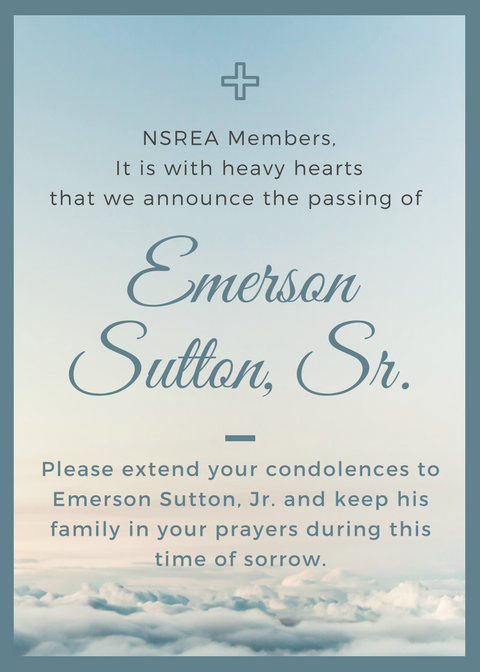 NSREA Members,
It is with heavy hearts
that we announce the passing of

Emerson
Sutton, Sr.

Please extend your condolences to Emerson Sutton, Jr. and keep his family in your prayers during this time of sorrow.